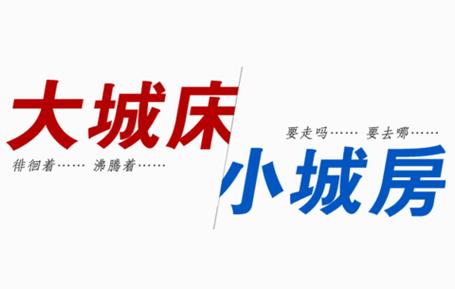 大城床

徘徊着…… 沸腾着……

要走吗…… 要去哪……

小城房